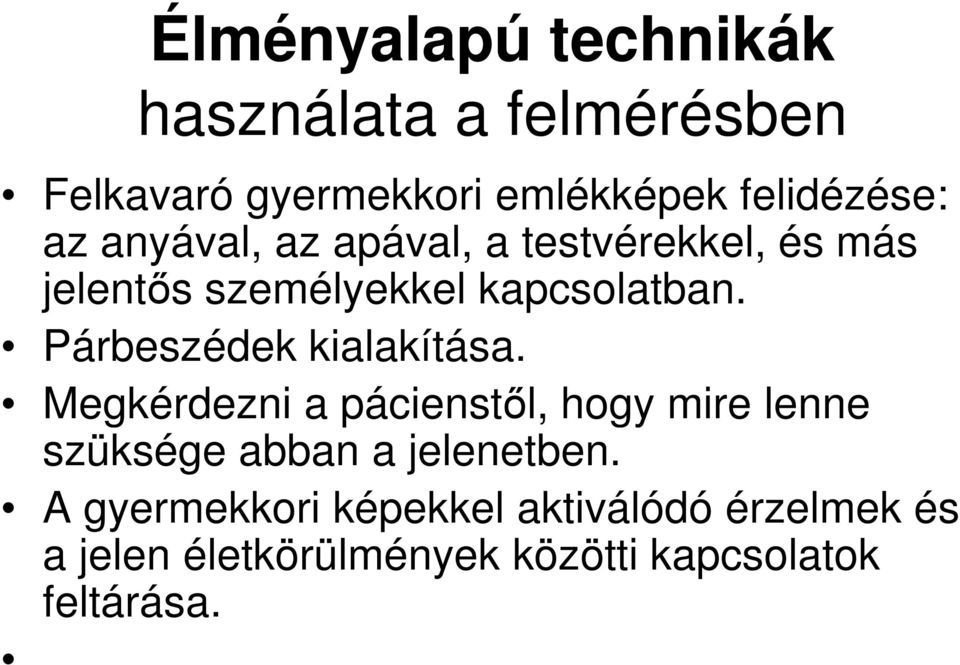 Élményalapú technikák
használata a felmérésben

• Felkavaró gyermekkori emlékképek felidézése: az anyával, az apával, a testvérekkel, és más jelentős személyekkel kapcsolatban.
• Párbeszédek kialakítása.
• Megkérdezni a pácienstől, hogy mire lenne szüksége abban a jelenetben.
• A gyermekkori képekkel aktiválódó érzelmek és a jelen életkörülmények közötti kapcsolatok feltárása.
•